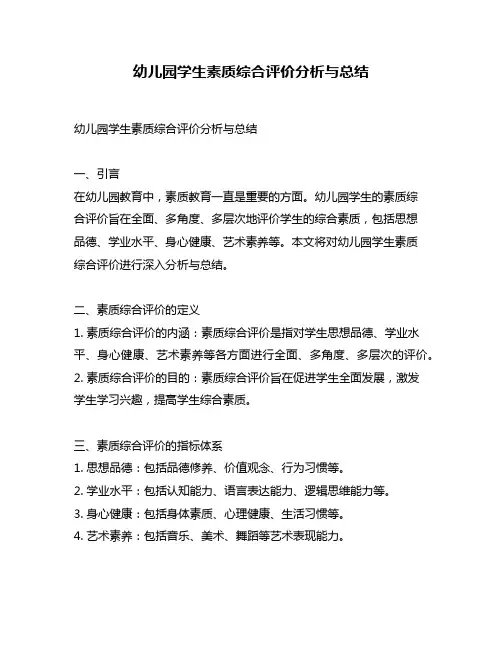 幼儿园学生素质综合评价分析与总结

幼儿园学生素质综合评价分析与总结

一、引言
在幼儿园教育中，素质教育一直是重要的方面。幼儿园学生的素质综合评价旨在全面、多角度、多层次地评价学生的综合素质，包括思想品德、学业水平、身心健康、艺术素养等。本文将对幼儿园学生素质综合评价进行深入分析与总结。

二、素质综合评价的定义
1. 素质综合评价的内涵：素质综合评价是指对学生思想品德、学业水平、身心健康、艺术素养等各方面进行全面、多角度、多层次的评价。
2. 素质综合评价的目的：素质综合评价旨在促进学生全面发展，激发学生学习兴趣，提高学生综合素质。

三、素质综合评价的指标体系
1. 思想品德：包括品德修养、价值观念、行为习惯等。
2. 学业水平：包括认知能力、语言表达能力、逻辑思维能力等。
3. 身心健康：包括身体素质、心理健康、生活习惯等。
4. 艺术素养：包括音乐、美术、舞蹈等艺术表现能力。